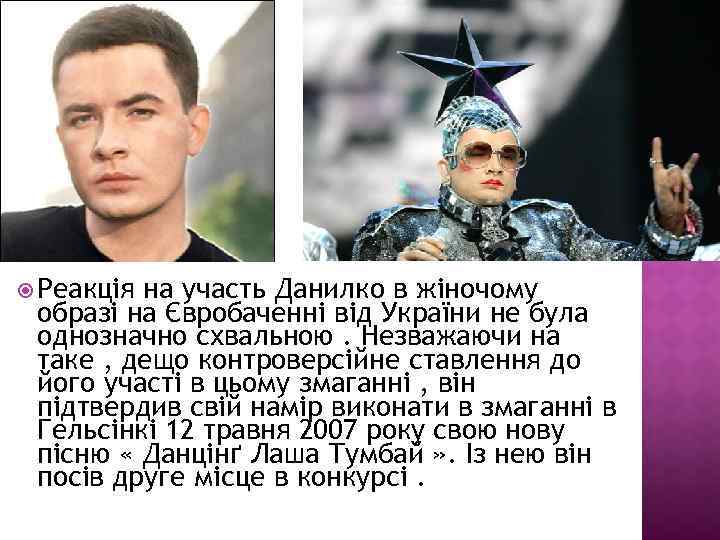 Реакція на участь Данилко в жіночому образі на Євробаченні від України не була однозначно схвальною . Незважаючи на таке , дещо контроверсійне ставлення до його участі в цьому змаганні , він підтвердив свій намір виконати в змаганні в Гельсінкі 12 травня 2007 року свою нову пісню « Данцінґ Лаша Тумбай ». Із нею він посів друге місце в конкурсі .